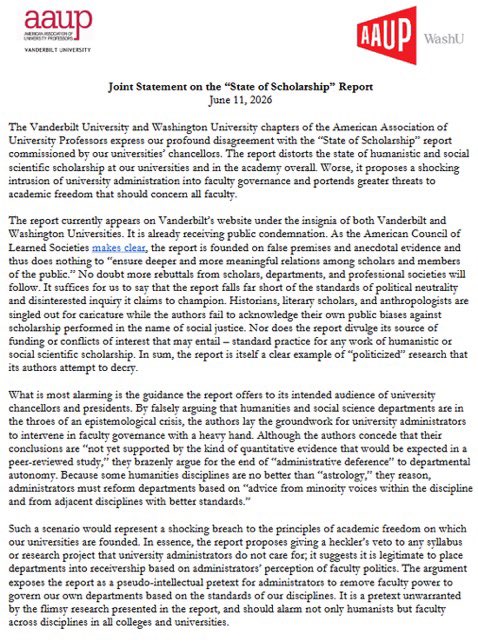 aaup
AMERICAN ASSOCIATION OF UNIVERSITY PROFESSORS
VANDERBILT UNIVERSITY

AAUP WashU

Joint Statement on the "State of Scholarship" Report
June 11, 2026

The Vanderbilt University and Washington University chapters of the American Association of University Professors express our profound disagreement with the "State of Scholarship" report commissioned by our universities' chancellors. The report distorts the state of humanistic and social scientific scholarship at our universities and in the academy overall. Worse, it proposes a shocking intrusion of university administration into faculty governance and portends greater threats to academic freedom that should concern all faculty.

The report currently appears on Vanderbilt's website under the insignia of both Vanderbilt and Washington Universities. It is already receiving public condemnation. As the American Council of Learned Societies makes clear, the report is founded on false premises and anecdotal evidence and thus does nothing to "ensure deeper and more meaningful relations among scholars and members of the public." No doubt more rebuttals from scholars, departments, and professional societies will follow. It suffices for us to say that the report falls far short of the standards of political neutrality and disinterested inquiry it claims to champion. Historians, literary scholars, and anthropologists are singled out for caricature while the authors fail to acknowledge their own public biases against scholarship performed in the name of social justice. Nor does the report divulge its source of funding or conflicts of interest that may entail – standard practice for any work of humanistic or social scientific scholarship. In sum, the report is itself a clear example of "politicized" research that its authors attempt to decry.

What is most alarming is the guidance the report offers to its intended audience of university chancellors and presidents. By falsely arguing that humanities and social science departments are in the throes of an epistemological crisis, the authors lay the groundwork for university administrators to intervene in faculty governance with a heavy hand. Although the authors concede that their conclusions are "not yet supported by the kind of quantitative evidence that would be expected in a peer-reviewed study," they brazenly argue for the end of "administrative deference" to departmental autonomy. Because some humanities disciplines are no better than "astrology," they reason, administrators must reform departments based on "advice from minority voices within the discipline and from adjacent disciplines with better standards."

Such a scenario would represent a shocking breach to the principles of academic freedom on which our universities are founded. In essence, the report proposes giving a heckler's veto to any syllabus or research project that university administrators do not care for; it suggests it is legitimate to place departments into receivership based on administrators' perception of faculty politics. The argument exposes the report as a pseudo-intellectual pretext for administrators to remove faculty power to govern our own departments based on the standards of our disciplines. It is a pretext unwarranted by the flimsy research presented in the report, and should alarm not only humanists but faculty across disciplines in all colleges and universities.